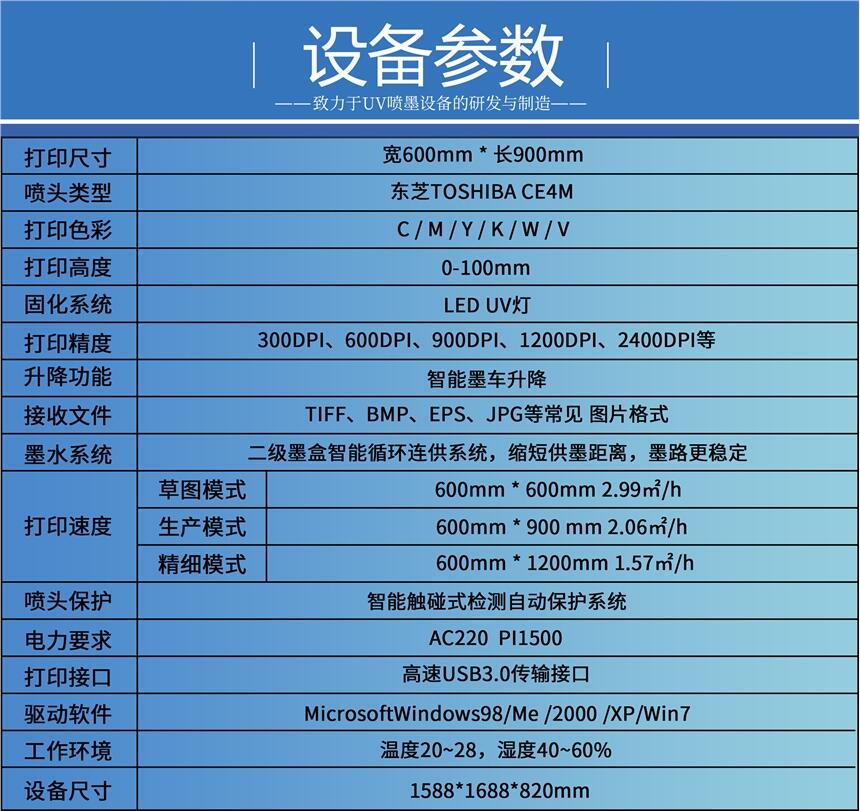 设备参数

——致力于UV喷墨设备的研发与制造——

| 打印尺寸 | 宽600mm * 长900mm | |
|---|---|---|
| 喷头类型 | 东芝TOSHIBA CE4M | |
| 打印色彩 | C / M / Y / K / W / V | |
| 打印高度 | 0-100mm | |
| 固化系统 | LED UV灯 | |
| 打印精度 | 300DPI、600DPI、900DPI、1200DPI、2400DPI等 | |
| 升降功能 | 智能墨车升降 | |
| 接收文件 | TIFF、BMP、EPS、JPG等常见 图片格式 | |
| 墨水系统 | 二级墨盒智能循环连供系统，缩短供墨距离，墨路更稳定 | |
| 打印速度 | 草图模式 | 600mm * 600mm 2.99㎡/h |
| | 生产模式 | 600mm * 900 mm 2.06㎡/h |
| | 精细模式 | 600mm * 1200mm 1.57㎡/h |
| 喷头保护 | 智能触碰式检测自动保护系统 | |
| 电力要求 | AC220 PI1500 | |
| 打印接口 | 高速USB3.0传输接口 | |
| 驱动软件 | MicrosoftWindows98/Me /2000 /XP/Win7 | |
| 工作环境 | 温度20~28，湿度40~60% | |
| 设备尺寸 | 1588*1688*820mm | |